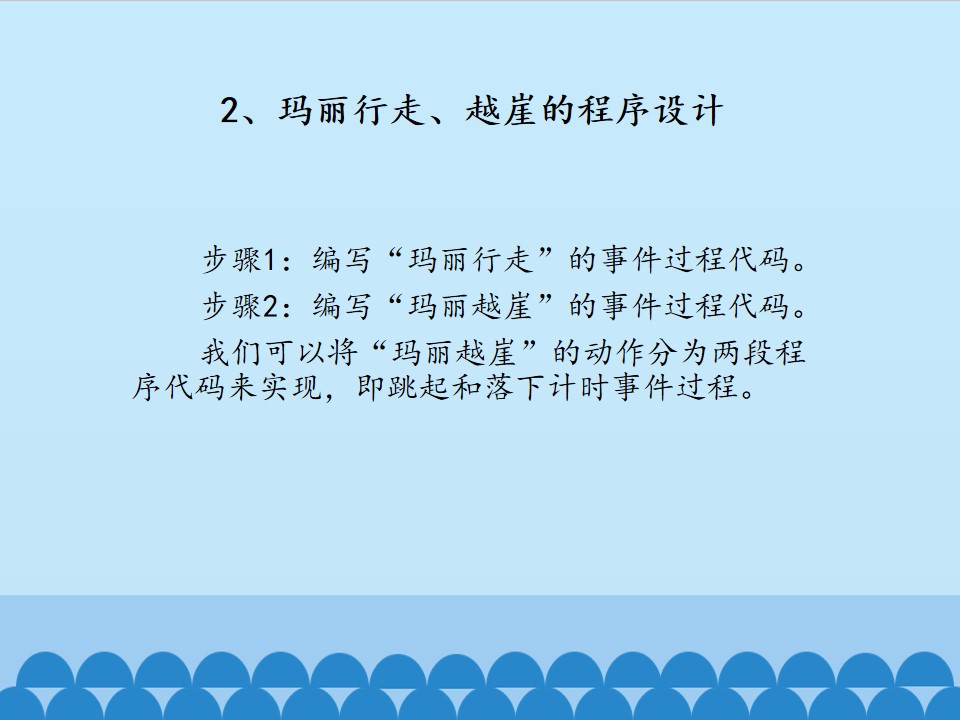 2、玛丽行走、越崖的程序设计

步骤1：编写“玛丽行走”的事件过程代码。

步骤2：编写“玛丽越崖”的事件过程代码。

我们可以将“玛丽越崖”的动作分为两段程序代码来实现，即跳起和落下计时事件过程。